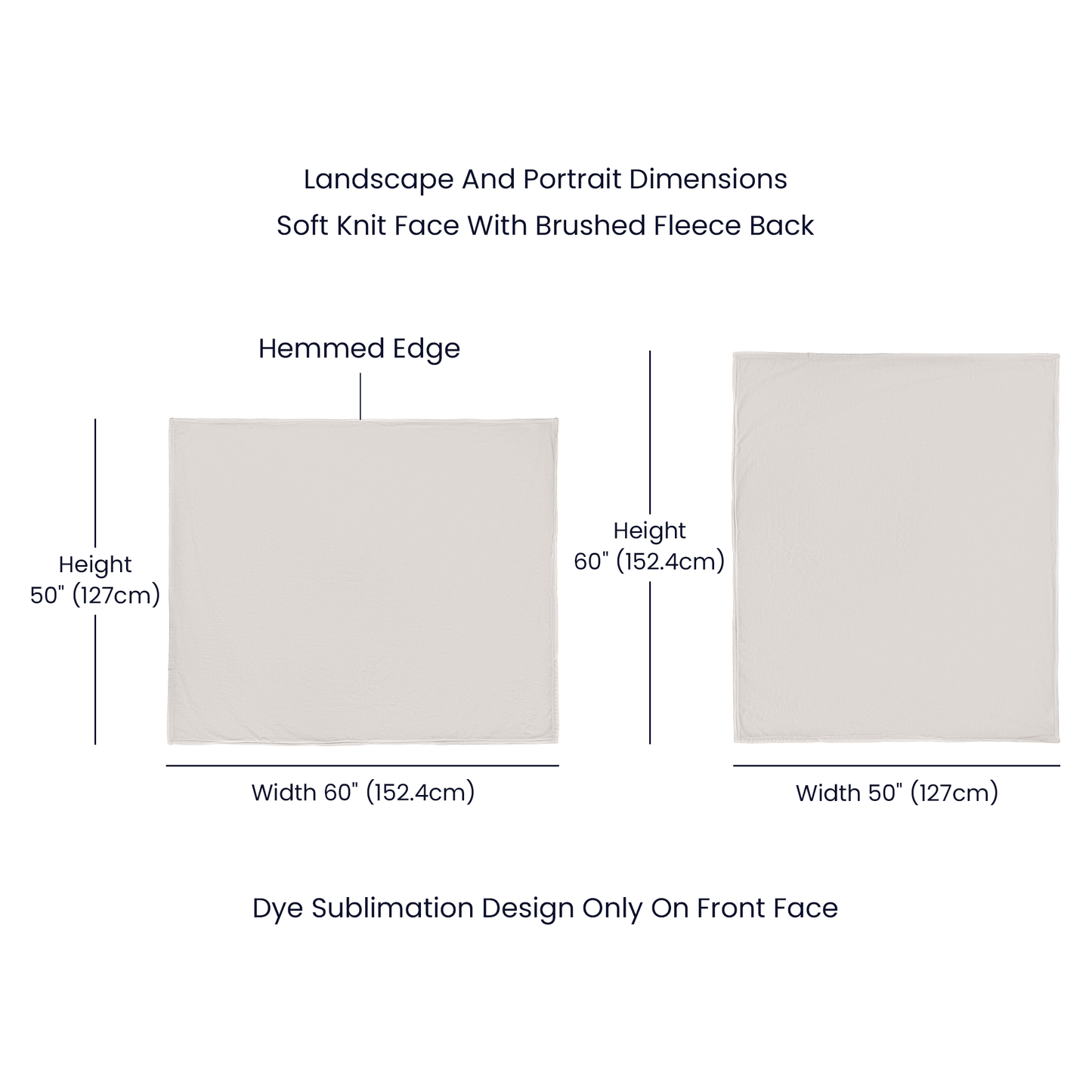 Landscape And Portrait Dimensions

Soft Knit Face With Brushed Fleece Back

Hemmed Edge

Height
50" (127cm)

Width 60" (152.4cm)

Height
60" (152.4cm)

Width 50" (127cm)

Dye Sublimation Design Only On Front Face